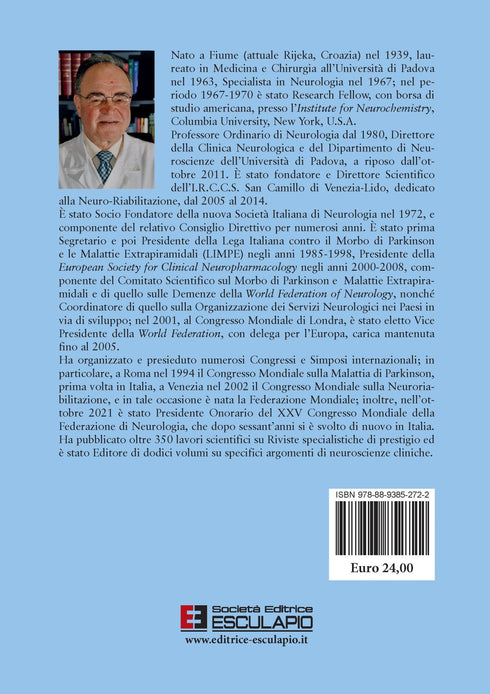 Nato a Fiume (attuale Rijeka, Croazia) nel 1939, laureato in Medicina e Chirurgia all'Università di Padova nel 1963, Specialista in Neurologia nel 1967; nel periodo 1967-1970 è stato Research Fellow, con borsa di studio americana, presso l'Institute for Neurochemistry, Columbia University, New York, U.S.A.
Professore Ordinario di Neurologia dal 1980, Direttore della Clinica Neurologica e del Dipartimento di Neuroscienze dell'Università di Padova, a riposo dall'ottobre 2011. È stato fondatore e Direttore Scientifico dell'I.R.C.C.S. San Camillo di Venezia-Lido, dedicato alla Neuro-Riabilitazione, dal 2005 al 2014.
È stato Socio Fondatore della nuova Società Italiana di Neurologia nel 1972, e componente del relativo Consiglio Direttivo per numerosi anni. È stato prima Segretario e poi Presidente della Lega Italiana contro il Morbo di Parkinson e le Malattie Extrapiramidali (LIMPE) negli anni 1985-1998, Presidente della European Society for Clinical Neuropharmacology negli anni 2000-2008, componente del Comitato Scientifico sul Morbo di Parkinson e Malattie Extrapiramidali e di quello sulle Demenze della World Federation of Neurology, nonché Coordinatore di quello sulla Organizzazione dei Servizi Neurologici nei Paesi in via di sviluppo; nel 2001, al Congresso Mondiale di Londra, è stato eletto Vice Presidente della World Federation, con delega per l'Europa, carica mantenuta fino al 2005.
Ha organizzato e presieduto numerosi Congressi e Simposi internazionali; in particolare, a Roma nel 1994 il Congresso Mondiale sulla Malattia di Parkinson, prima volta in Italia, a Venezia nel 2002 il Congresso Mondiale sulla Neuroriabilitazione, e in tale occasione è nata la Federazione Mondiale; inoltre, nell'ottobre 2021 è stato Presidente Onorario del XXV Congresso Mondiale della Federazione di Neurologia, che dopo sessant'anni si è svolto di nuovo in Italia.
Ha pubblicato oltre 350 lavori scientifici su Riviste specialistiche di prestigio ed è stato Editore di dodici volumi su specifici argomenti di neuroscienze cliniche.

ISBN 978-88-9385-272-2

Euro 24,00

Società Editrice
ESCULAPIO
www.editrice-esculapio.it